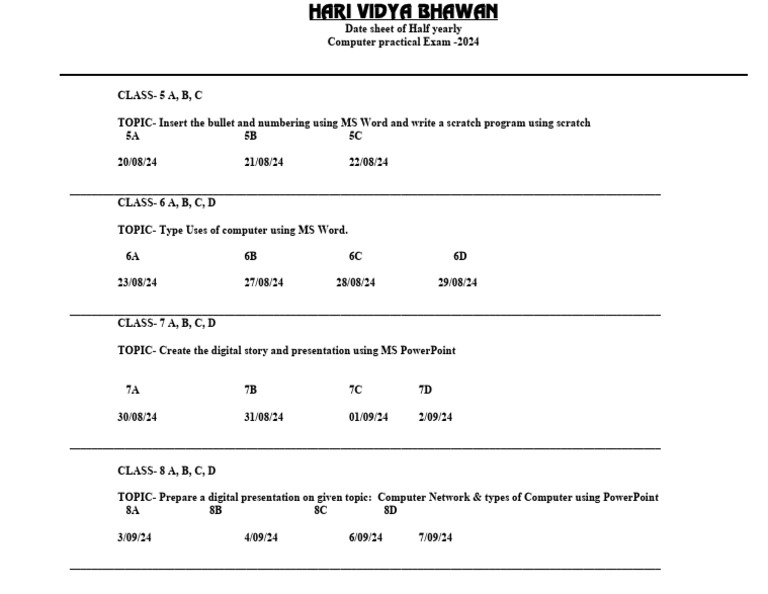 HARI VIDYA BHAWAN
Date sheet of Half yearly
Computer practical Exam -2024

CLASS- 5 A, B, C

TOPIC- Insert the bullet and numbering using MS Word and write a scratch program using scratch

| 5A | 5B | 5C |
|---|---|---|
| 20/08/24 | 21/08/24 | 22/08/24 |

CLASS- 6 A, B, C, D

TOPIC- Type Uses of computer using MS Word.

| 6A | 6B | 6C | 6D |
|---|---|---|---|
| 23/08/24 | 27/08/24 | 28/08/24 | 29/08/24 |

CLASS- 7 A, B, C, D

TOPIC- Create the digital story and presentation using MS PowerPoint

| 7A | 7B | 7C | 7D |
|---|---|---|---|
| 30/08/24 | 31/08/24 | 01/09/24 | 2/09/24 |

CLASS- 8 A, B, C, D

TOPIC- Prepare a digital presentation on given topic: Computer Network & types of Computer using PowerPoint

| 8A | 8B | 8C | 8D |
|---|---|---|---|
| 3/09/24 | 4/09/24 | 6/09/24 | 7/09/24 |